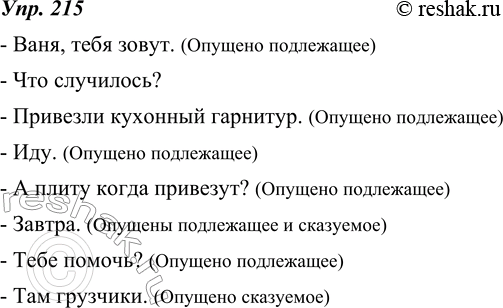 Упр. 215 © reshak.ru

- Ваня, тебя зовут. (Опущено подлежащее)

- Что случилось?

- Привезли кухонный гарнитур. (Опущено подлежащее)

- Иду. (Опущено подлежащее)

- А плиту когда привезут? (Опущено подлежащее)

- Завтра. (Опущены подлежащее и сказуемое)

- Тебе помочь? (Опущено подлежащее)

- Там грузчики. (Опущено сказуемое)

© reshak.ru